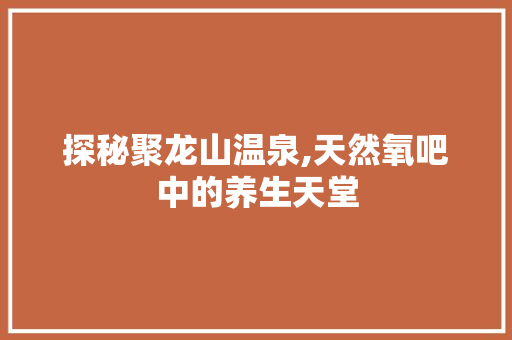 探秘聚龙山温泉,天然氧吧中的养生天堂